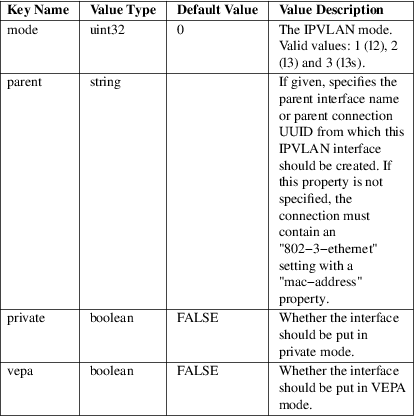 | Key Name | Value Type | Default Value | Value Description |
|---|---|---|---|
| mode | uint32 | 0 | The IPVLAN mode. Valid values: 1 (l2), 2 (l3) and 3 (l3s). |
| parent | string | | If given, specifies the parent interface name or parent connection UUID from which this IPVLAN interface should be created. If this property is not specified, the connection must contain an "802−3−ethernet" setting with a "mac−address" property. |
| private | boolean | FALSE | Whether the interface should be put in private mode. |
| vepa | boolean | FALSE | Whether the interface should be put in VEPA mode. |